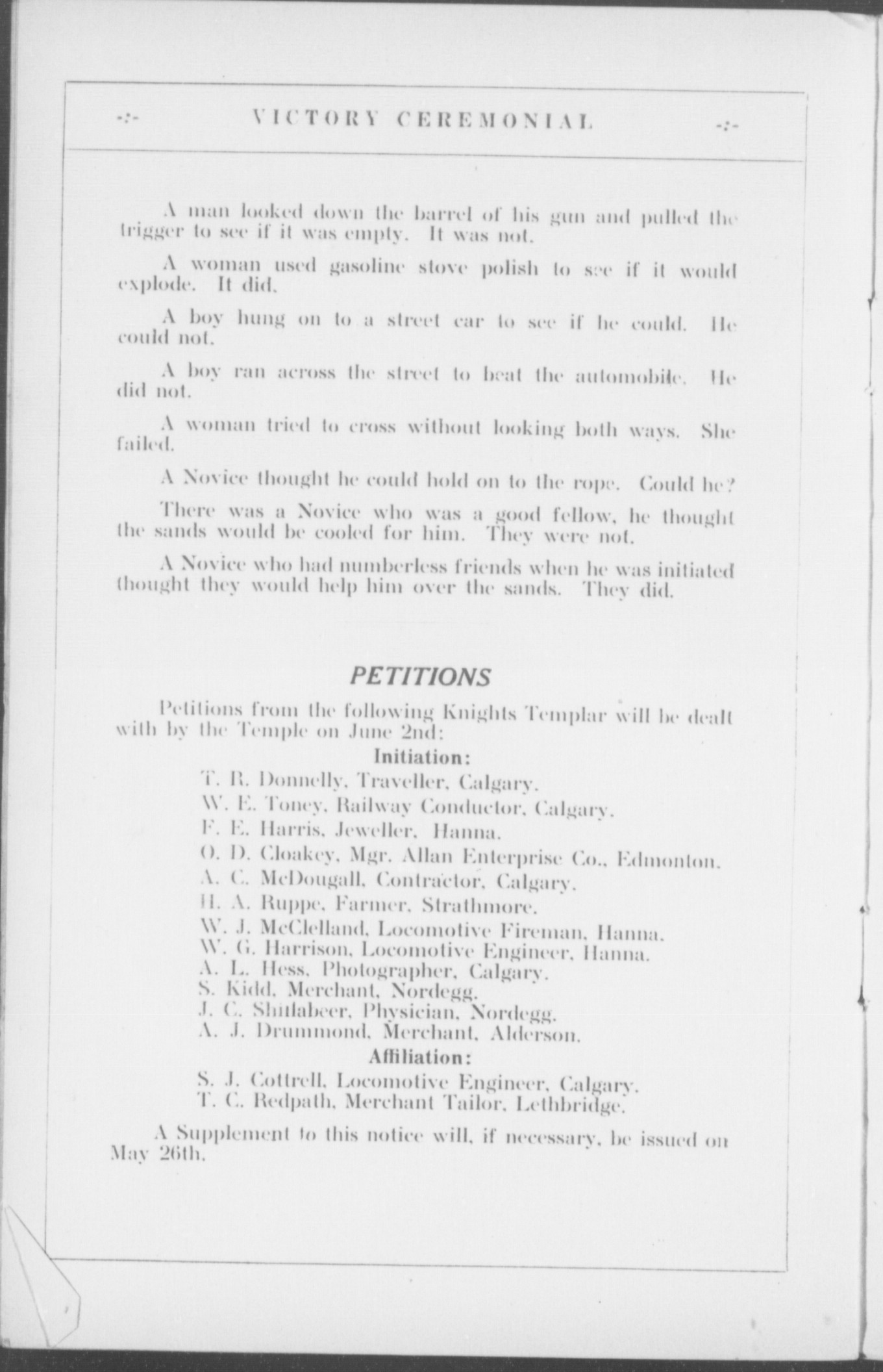 -:- VICTORY CEREMONIAL -:-

A man looked down the barrel of his gun and pulled the trigger to see if it was empty. It was not.

A woman used gasoline stove polish to see if it would explode. It did.

A boy hung on to a street car to see if he could. He could not.

A boy ran across the street to beat the automobile. He did not.

A woman tried to cross without looking both ways. She failed.

A Novice thought he could hold on to the rope. Could he?

There was a Novice who was a good fellow, he thought the sands would be cooled for him. They were not.

A Novice who had numberless friends when he was initiated thought they would help him over the sands. They did.

PETITIONS

Petitions from the following Knights Templar will be dealt with by the Temple on June 2nd:

Initiation:

T. R. Donnelly, Traveller, Calgary.
W. E. Toney, Railway Conductor, Calgary.
F. E. Harris, Jeweller, Hanna.
O. D. Cloakey, Mgr. Allan Enterprise Co., Edmonton.
A. C. McDougall, Contractor, Calgary.
H. A. Ruppe, Farmer, Strathmore.
W. J. McClelland, Locomotive Fireman, Hanna.
W. G. Harrison, Locomotive Engineer, Hanna.
A. L. Hess, Photographer, Calgary.
S. Kidd, Merchant, Nordegg.
J. C. Shillabeer, Physician, Nordegg.
A. J. Drummond, Merchant, Alderson.

Affiliation:

S. J. Cottrell, Locomotive Engineer, Calgary.
T. C. Redpath, Merchant Tailor, Lethbridge.

A Supplement to this notice will, if necessary, be issued on May 26th.